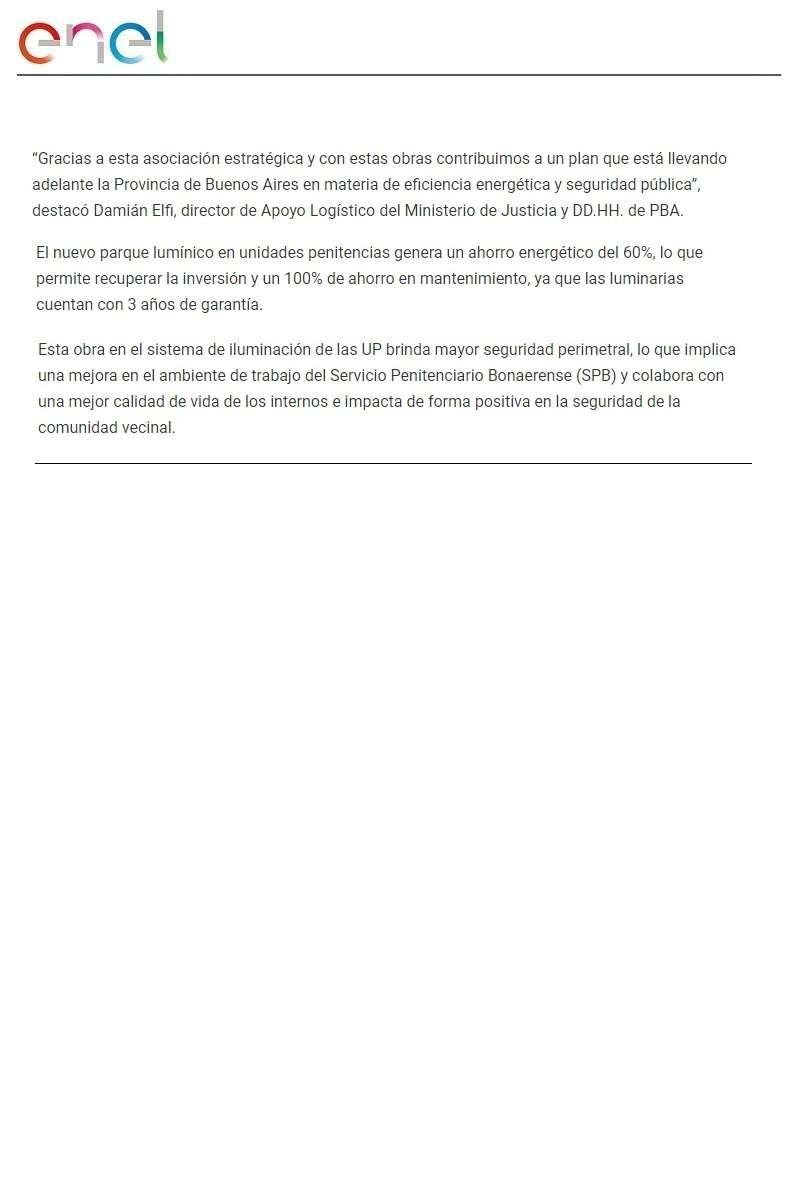 enel

“Gracias a esta asociación estratégica y con estas obras contribuimos a un plan que está llevando adelante la Provincia de Buenos Aires en materia de eficiencia energética y seguridad pública”, destacó Damián Elfi, director de Apoyo Logístico del Ministerio de Justicia y DD.HH. de PBA.

El nuevo parque lumínico en unidades penitencias genera un ahorro energético del 60%, lo que permite recuperar la inversión y un 100% de ahorro en mantenimiento, ya que las luminarias cuentan con 3 años de garantía.

Esta obra en el sistema de iluminación de las UP brinda mayor seguridad perimetral, lo que implica una mejora en el ambiente de trabajo del Servicio Penitenciario Bonaerense (SPB) y colabora con una mejor calidad de vida de los internos e impacta de forma positiva en la seguridad de la comunidad vecinal.